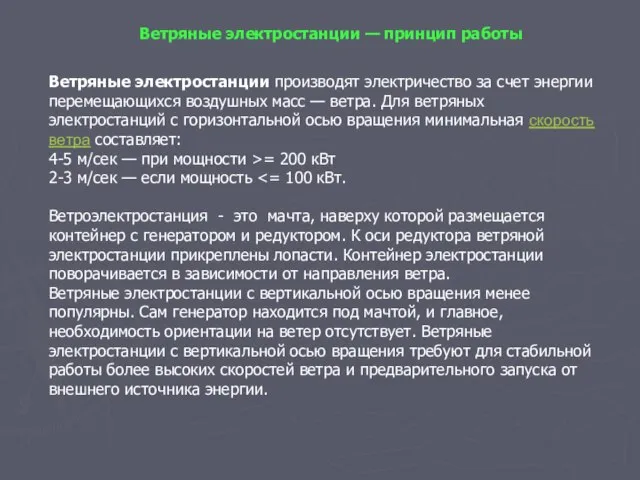 Ветряные электростанции — принцип работы

Ветряные электростанции производят электричество за счет энергии перемещающихся воздушных масс — ветра. Для ветряных электростанций с горизонтальной осью вращения минимальная скорость ветра составляет:
4-5 м/сек — при мощности >= 200 кВт
2-3 м/сек — если мощность <= 100 кВт.

Ветроэлектростанция - это мачта, наверху которой размещается контейнер с генератором и редуктором. К оси редуктора ветряной электростанции прикреплены лопасти. Контейнер электростанции поворачивается в зависимости от направления ветра.
Ветряные электростанции с вертикальной осью вращения менее популярны. Сам генератор находится под мачтой, и главное, необходимость ориентации на ветер отсутствует. Ветряные электростанции с вертикальной осью вращения требуют для стабильной работы более высоких скоростей ветра и предварительного запуска от внешнего источника энергии.